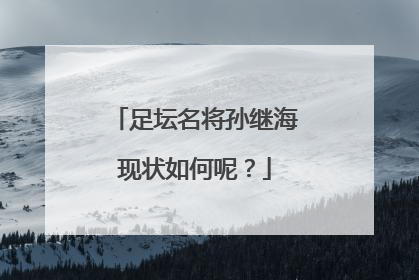 「足坛名将孙继海现状如何呢？」